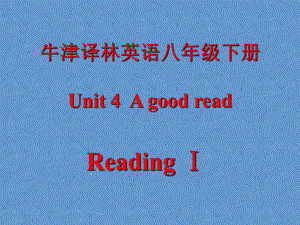 牛津译林英语八年级下册

Unit 4 A good read

Reading Ⅰ